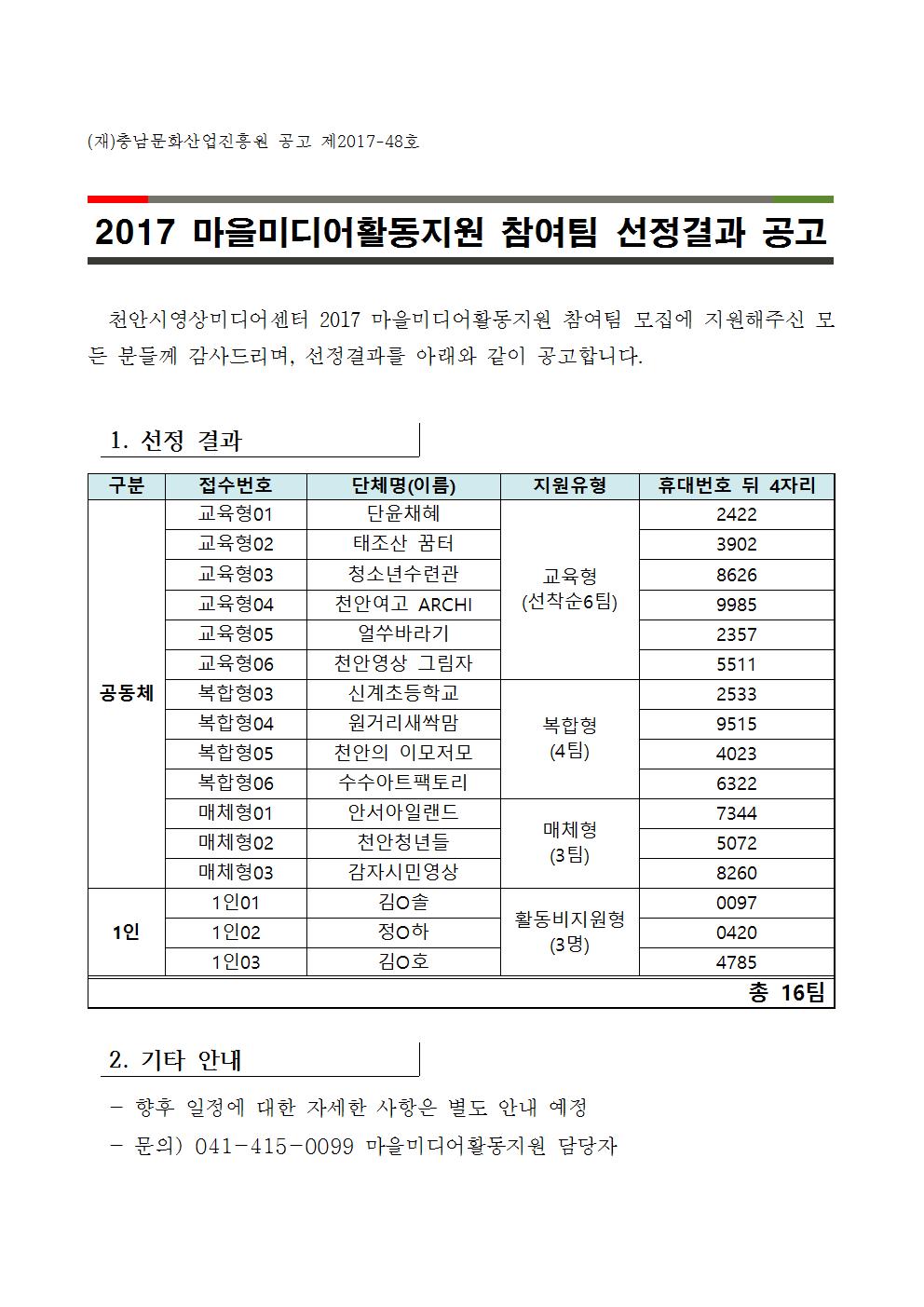 (재)충남문화산업진흥원 공고 제2017-48호

2017 마을미디어활동지원 참여팀 선정결과 공고

천안시영상미디어센터 2017 마을미디어활동지원 참여팀 모집에 지원해주신 모든 분들께 감사드리며, 선정결과를 아래와 같이 공고합니다.

1. 선정 결과

| 구분 | 접수번호 | 단체명(이름) | 지원유형 | 휴대번호 뒤 4자리 |
|---|---|---|---|---|
| 공동체 | 교육형01 | 단윤채혜 | 교육형 (선착순6팀) | 2422 |
| | 교육형02 | 태조산 꿈터 | | 3902 |
| | 교육형03 | 청소년수련관 | | 8626 |
| | 교육형04 | 천안여고 ARCHI | | 9985 |
| | 교육형05 | 얼쑤바라기 | | 2357 |
| | 교육형06 | 천안영상 그림자 | | 5511 |
| | 복합형03 | 신계초등학교 | 복합형 (4팀) | 2533 |
| | 복합형04 | 원거리새싹맘 | | 9515 |
| | 복합형05 | 천안의 이모저모 | | 4023 |
| | 복합형06 | 수수아트팩토리 | | 6322 |
| | 매체형01 | 안서아일랜드 | 매체형 (3팀) | 7344 |
| | 매체형02 | 천안청년들 | | 5072 |
| | 매체형03 | 감자시민영상 | | 8260 |
| 1인 | 1인01 | 김O솔 | 활동비지원형 (3명) | 0097 |
| | 1인02 | 정O하 | | 0420 |
| | 1인03 | 김O호 | | 4785 |
| 총 16팀 | | | | |

2. 기타 안내

- 향후 일정에 대한 자세한 사항은 별도 안내 예정

- 문의) 041-415-0099 마을미디어활동지원 담당자